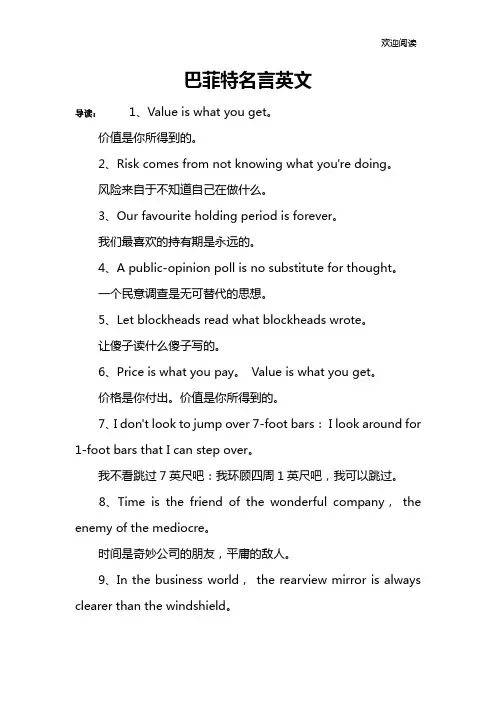 欢迎阅读

巴菲特名言英文

导读： 1、Value is what you get。

价值是你所得到的。

2、Risk comes from not knowing what you're doing。

风险来自于不知道自己在做什么。

3、Our favourite holding period is forever。

我们最喜欢的持有期是永远的。

4、A public-opinion poll is no substitute for thought。

一个民意调查是无可替代的思想。

5、Let blockheads read what blockheads wrote。

让傻子读什么傻子写的。

6、Price is what you pay。 Value is what you get。

价格是你付出。价值是你所得到的。

7、I don't look to jump over 7-foot bars：I look around for 1-foot bars that I can step over。

我不看跳过 7 英尺吧：我环顾四周 1 英尺吧，我可以跳过。

8、Time is the friend of the wonderful company， the enemy of the mediocre。

时间是奇妙公司的朋友，平庸的敌人。

9、In the business world， the rearview mirror is always clearer than the windshield。